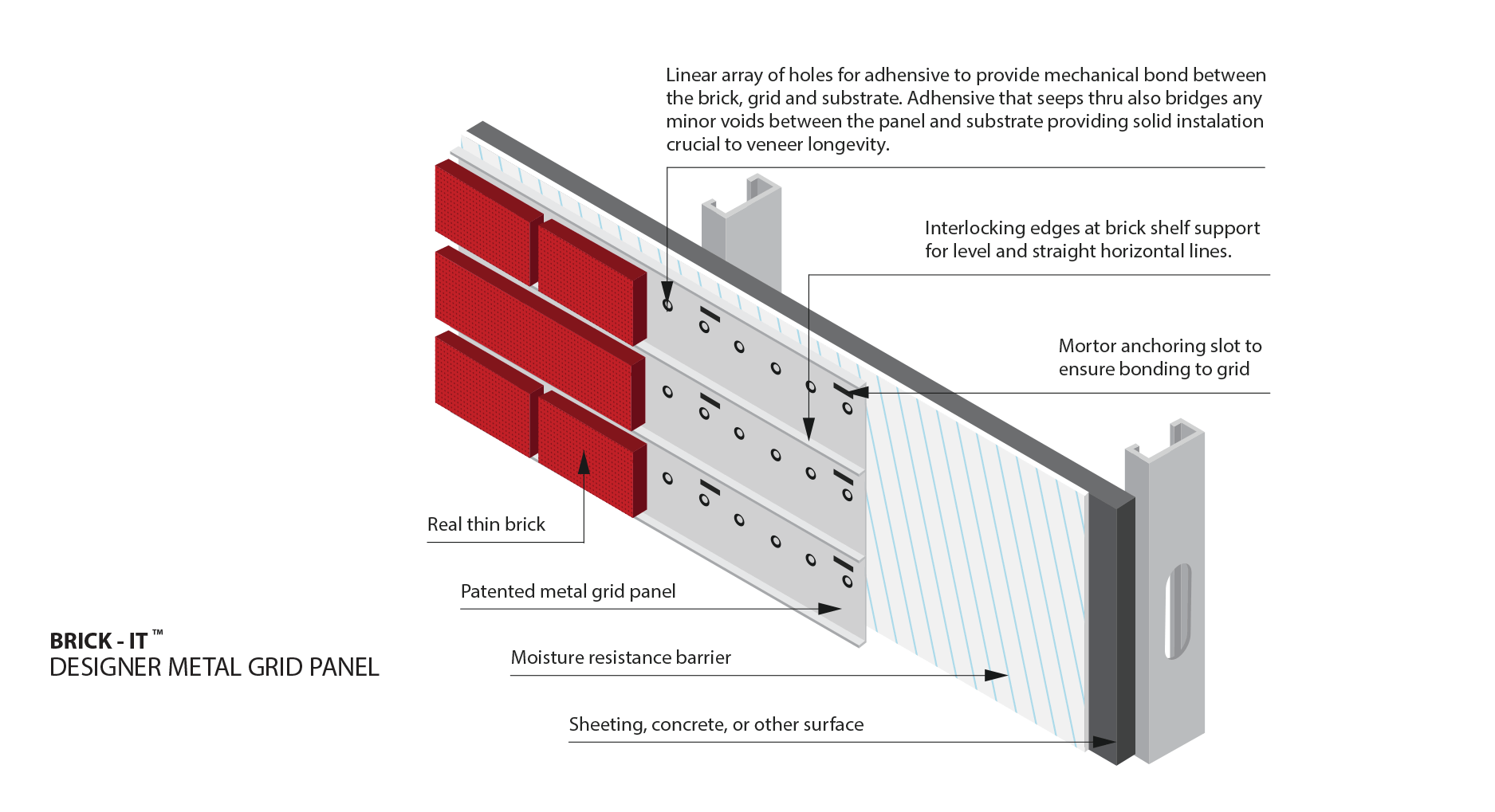 Linear array of holes for adhesive to provide mechanical bond between the brick, grid and substrate. Adhesive that seeps thru also bridges any minor voids between the panel and substrate providing solid instalation crucial to veneer longevity.

Interlocking edges at brick shelf support for level and straight horizontal lines.

Mortor anchoring slot to ensure bonding to grid

Real thin brick

Patented metal grid panel

Moisture resistance barrier

Sheeting, concrete, or other surface

BRICK - IT ™
DESIGNER METAL GRID PANEL